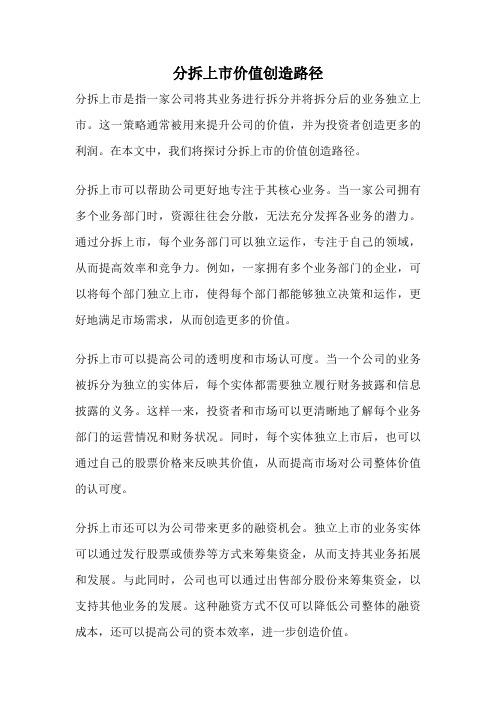 分拆上市价值创造路径

分拆上市是指一家公司将其业务进行拆分并将拆分后的业务独立上市。这一策略通常被用来提升公司的价值，并为投资者创造更多的利润。在本文中，我们将探讨分拆上市的价值创造路径。

分拆上市可以帮助公司更好地专注于其核心业务。当一家公司拥有多个业务部门时，资源往往会分散，无法充分发挥各业务的潜力。通过分拆上市，每个业务部门可以独立运作，专注于自己的领域，从而提高效率和竞争力。例如，一家拥有多个业务部门的企业，可以将每个部门独立上市，使得每个部门都能够独立决策和运作，更好地满足市场需求，从而创造更多的价值。

分拆上市可以提高公司的透明度和市场认可度。当一个公司的业务被拆分为独立的实体后，每个实体都需要独立履行财务披露和信息披露的义务。这样一来，投资者和市场可以更清晰地了解每个业务部门的运营情况和财务状况。同时，每个实体独立上市后，也可以通过自己的股票价格来反映其价值，从而提高市场对公司整体价值的认可度。

分拆上市还可以为公司带来更多的融资机会。独立上市的业务实体可以通过发行股票或债券等方式来筹集资金，从而支持其业务拓展和发展。与此同时，公司也可以通过出售部分股份来筹集资金，以支持其他业务的发展。这种融资方式不仅可以降低公司整体的融资成本，还可以提高公司的资本效率，进一步创造价值。